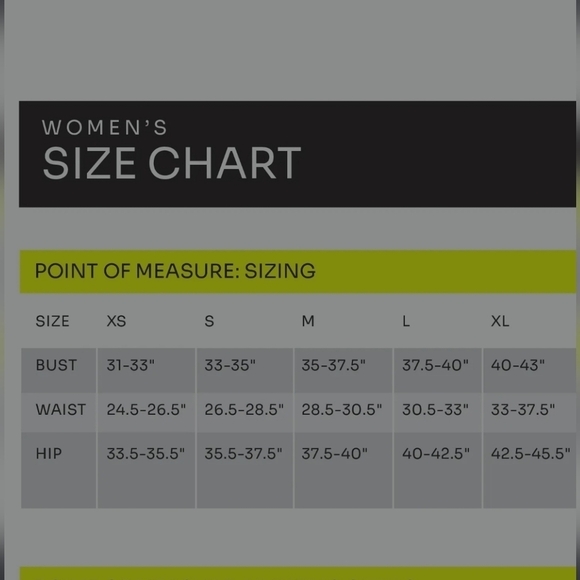 WOMEN'S
SIZE CHART

POINT OF MEASURE: SIZING

| SIZE | XS | S | M | L | XL |
|---|---|---|---|---|---|
| BUST | 31-33" | 33-35" | 35-37.5" | 37.5-40" | 40-43" |
| WAIST | 24.5-26.5" | 26.5-28.5" | 28.5-30.5" | 30.5-33" | 33-37.5" |
| HIP | 33.5-35.5" | 35.5-37.5" | 37.5-40" | 40-42.5" | 42.5-45.5" |